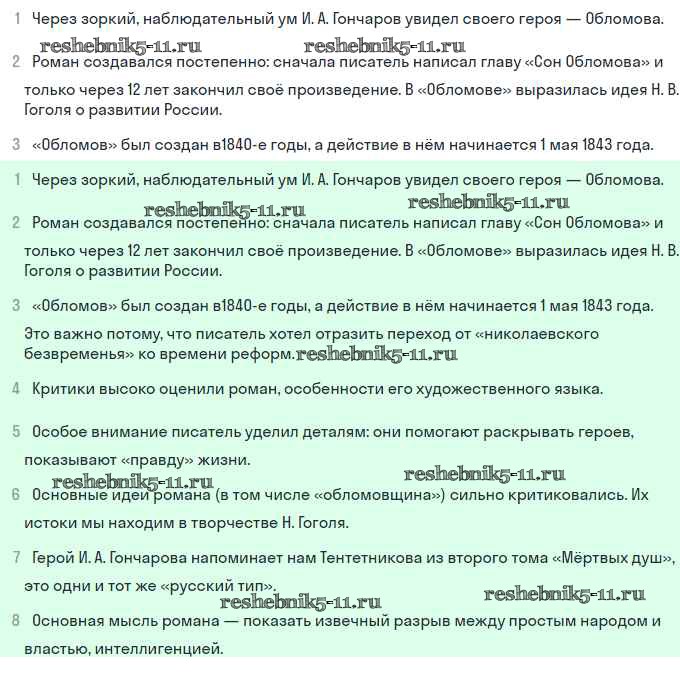 1 Через зоркий, наблюдательный ум И. А. Гончаров увидел своего героя — Обломова.

reshebnik5-11.ru reshebnik5-11.ru

2 Роман создавался постепенно: сначала писатель написал главу «Сон Обломова» и только через 12 лет закончил своё произведение. В «Обломове» выразилась идея Н. В. Гоголя о развитии России.

3 «Обломов» был создан в1840-е годы, а действие в нём начинается 1 мая 1843 года.

1 Через зоркий, наблюдательный ум И. А. Гончаров увидел своего героя — Обломова.

reshebnik5-11.ru reshebnik5-11.ru

2 Роман создавался постепенно: сначала писатель написал главу «Сон Обломова» и только через 12 лет закончил своё произведение. В «Обломове» выразилась идея Н. В. Гоголя о развитии России.

3 «Обломов» был создан в1840-е годы, а действие в нём начинается 1 мая 1843 года. Это важно потому, что писатель хотел отразить переход от «николаевского безвременья» ко времени реформ. reshebnik5-11.ru

4 Критики высоко оценили роман, особенности его художественного языка.

5 Особое внимание писатель уделил деталям: они помогают раскрывать героев, показывают «правду» жизни.

reshebnik5-11.ru reshebnik5-11.ru

6 Основные идеи романа (в том числе «обломовщина») сильно критиковались. Их истоки мы находим в творчестве Н. Гоголя.

7 Герой И. А. Гончарова напоминает нам Тентетникова из второго тома «Мёртвых душ», это одни и тот же «русский тип».

reshebnik5-11.ru reshebnik5-11.ru

8 Основная мысль романа — показать извечный разрыв между простым народом и властью, интеллигенцией.